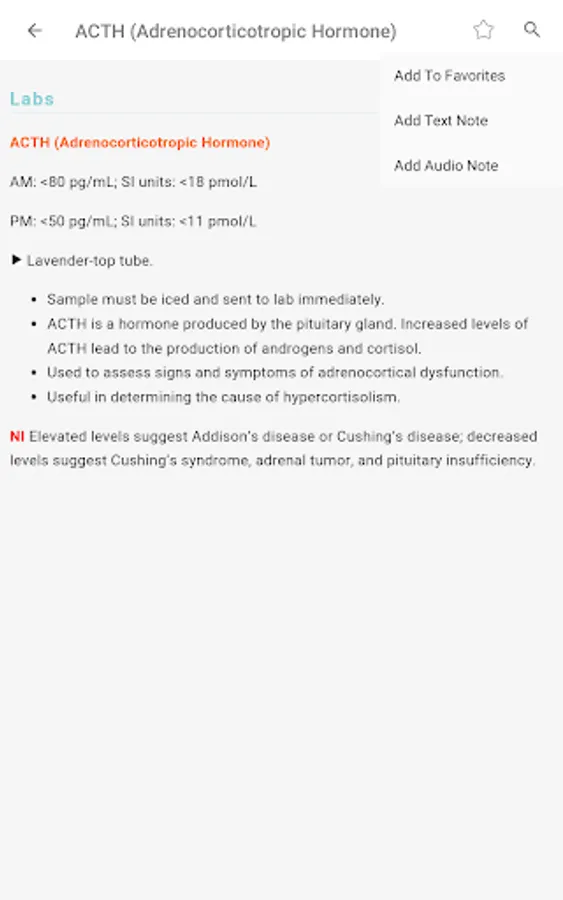 ACTH (Adrenocorticotropic Hormone)

Add To Favorites

Add Text Note

Add Audio Note

Labs

ACTH (Adrenocorticotropic Hormone)

AM: <80 pg/mL; SI units: <18 pmol/L

PM: <50 pg/mL; SI units: <11 pmol/L

▶ Lavender-top tube.

- Sample must be iced and sent to lab immediately.
- ACTH is a hormone produced by the pituitary gland. Increased levels of ACTH lead to the production of androgens and cortisol.
- Used to assess signs and symptoms of adrenocortical dysfunction.
- Useful in determining the cause of hypercortisolism.

NI Elevated levels suggest Addison's disease or Cushing's disease; decreased levels suggest Cushing's syndrome, adrenal tumor, and pituitary insufficiency.